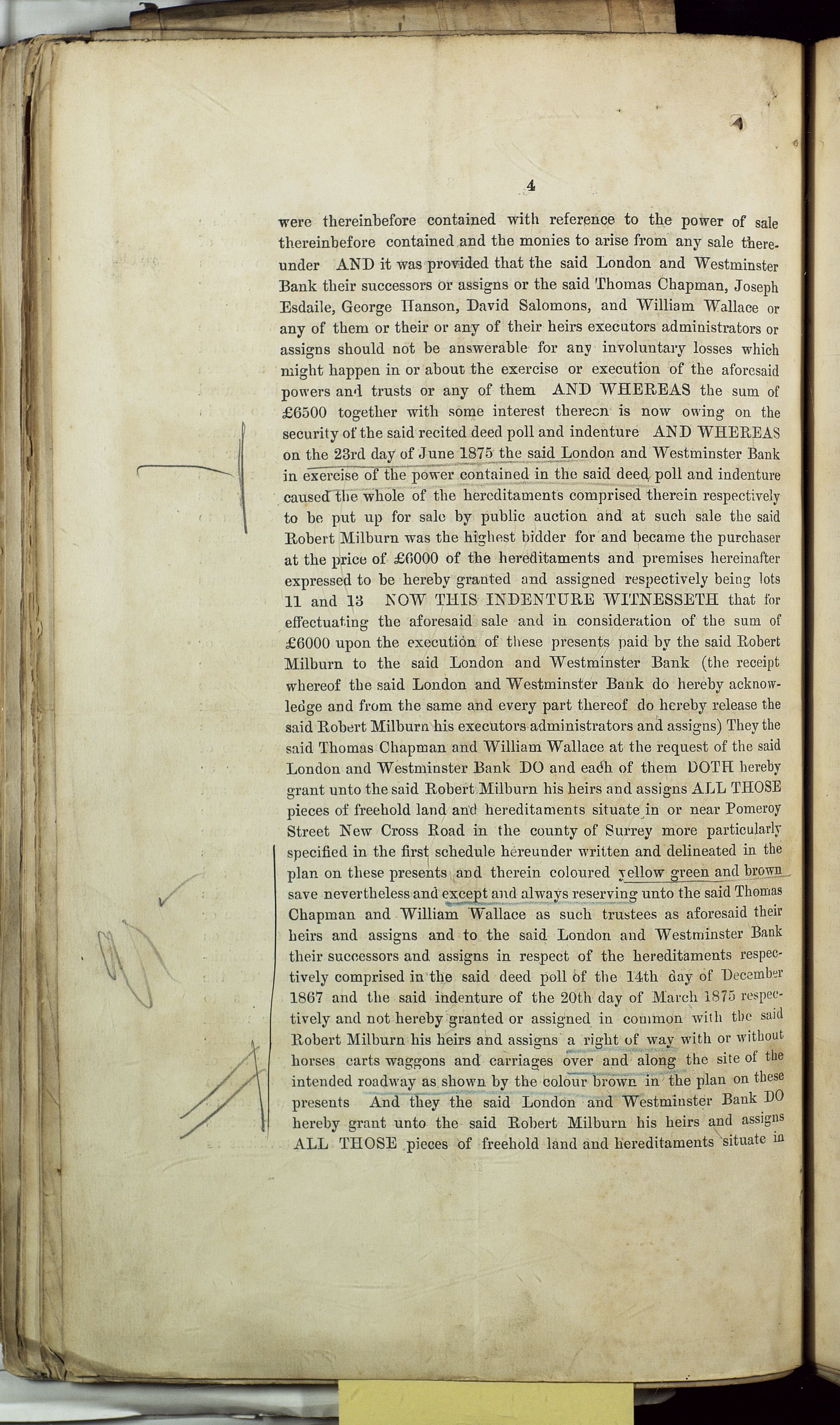 4

were thereinbefore contained with reference to the power of sale thereinbefore contained and the monies to arise from any sale thereunder AND it was provided that the said London and Westminster Bank their successors or assigns or the said Thomas Chapman, Joseph Esdaile, George Hanson, David Salomons, and William Wallace or any of them or their or any of their heirs executors administrators or assigns should not be answerable for any involuntary losses which might happen in or about the exercise or execution of the aforesaid powers and trusts or any of them AND WHEREAS the sum of £6500 together with some interest thereon is now owing on the security of the said recited deed poll and indenture AND WHEREAS on the 23rd day of June 1875 the said London and Westminster Bank in exercise of the power contained in the said deed poll and indenture caused the whole of the hereditaments comprised therein respectively to be put up for sale by public auction and at such sale the said Robert Milburn was the highest bidder for and became the purchaser at the price of £6000 of the hereditaments and premises hereinafter expressed to be hereby granted and assigned respectively being lots 11 and 13 NOW THIS INDENTURE WITNESSETH that for effectuating the aforesaid sale and in consideration of the sum of £6000 upon the execution of these presents paid by the said Robert Milburn to the said London and Westminster Bank (the receipt whereof the said London and Westminster Bank do hereby acknowledge and from the same and every part thereof do hereby release the said Robert Milburn his executors administrators and assigns) They the said Thomas Chapman and William Wallace at the request of the said London and Westminster Bank DO and each of them DOTH hereby grant unto the said Robert Milburn his heirs and assigns ALL THOSE pieces of freehold land and hereditaments situate in or near Pomeroy Street New Cross Road in the county of Surrey more particularly specified in the first schedule hereunder written and delineated in the plan on these presents and therein coloured yellow green and brown save nevertheless and except and always reserving unto the said Thomas Chapman and William Wallace as such trustees as aforesaid their heirs and assigns and to the said London and Westminster Bank their successors and assigns in respect of the hereditaments respectively comprised in the said deed poll of the 14th day of December 1867 and the said indenture of the 20th day of March 1875 respectively and not hereby granted or assigned in common with the said Robert Milburn his heirs and assigns a right of way with or without horses carts waggons and carriages over and along the site of the intended roadway as shown by the colour brown in the plan on these presents And they the said London and Westminster Bank DO hereby grant unto the said Robert Milburn his heirs and assigns ALL THOSE pieces of freehold land and hereditaments situate in